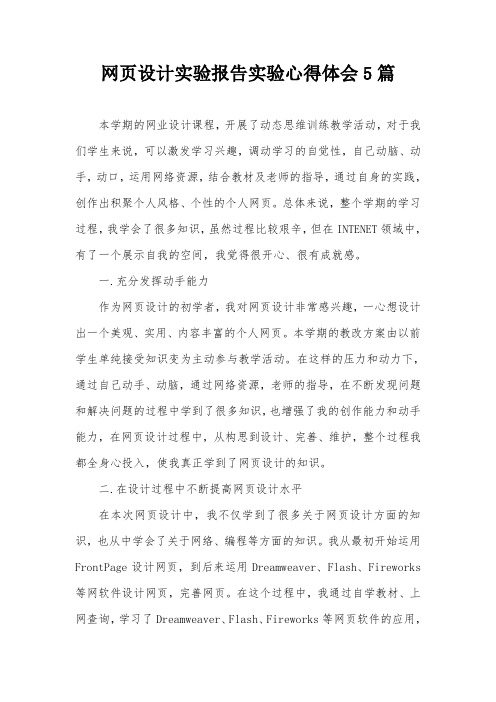 网页设计实验报告实验心得体会5篇

本学期的网业设计课程，开展了动态思维训练教学活动，对于我们学生来说，可以激发学习兴趣，调动学习的自觉性，自己动脑、动手，动口，运用网络资源，结合教材及老师的指导，通过自身的实践，创作出积聚个人风格、个性的个人网页。总体来说，整个学期的学习过程，我学会了很多知识，虽然过程比较艰辛，但在INTENET领域中，有了一个展示自我的空间，我觉得很开心、很有成就感。

一.充分发挥动手能力

作为网页设计的初学者，我对网页设计非常感兴趣，一心想设计出一个美观、实用、内容丰富的个人网页。本学期的教改方案由以前学生单纯接受知识变为主动参与教学活动。在这样的压力和动力下，通过自己动手、动脑，通过网络资源，老师的指导，在不断发现问题和解决问题的过程中学到了很多知识，也增强了我的创作能力和动手能力，在网页设计过程中，从构思到设计、完善、维护，整个过程我都全身心投入，使我真正学到了网页设计的知识。

二.在设计过程中不断提高网页设计水平

在本次网页设计中，我不仅学到了很多关于网页设计方面的知识，也从中学会了关于网络、编程等方面的知识。我从最初开始运用FrontPage设计网页，到后来运用Dreamweaver、Flash、Fireworks等网软件设计网页，完善网页。在这个过程中，我通过自学教材、上网查询，学习了Dreamweaver、Flash、Fireworks等网页软件的应用，